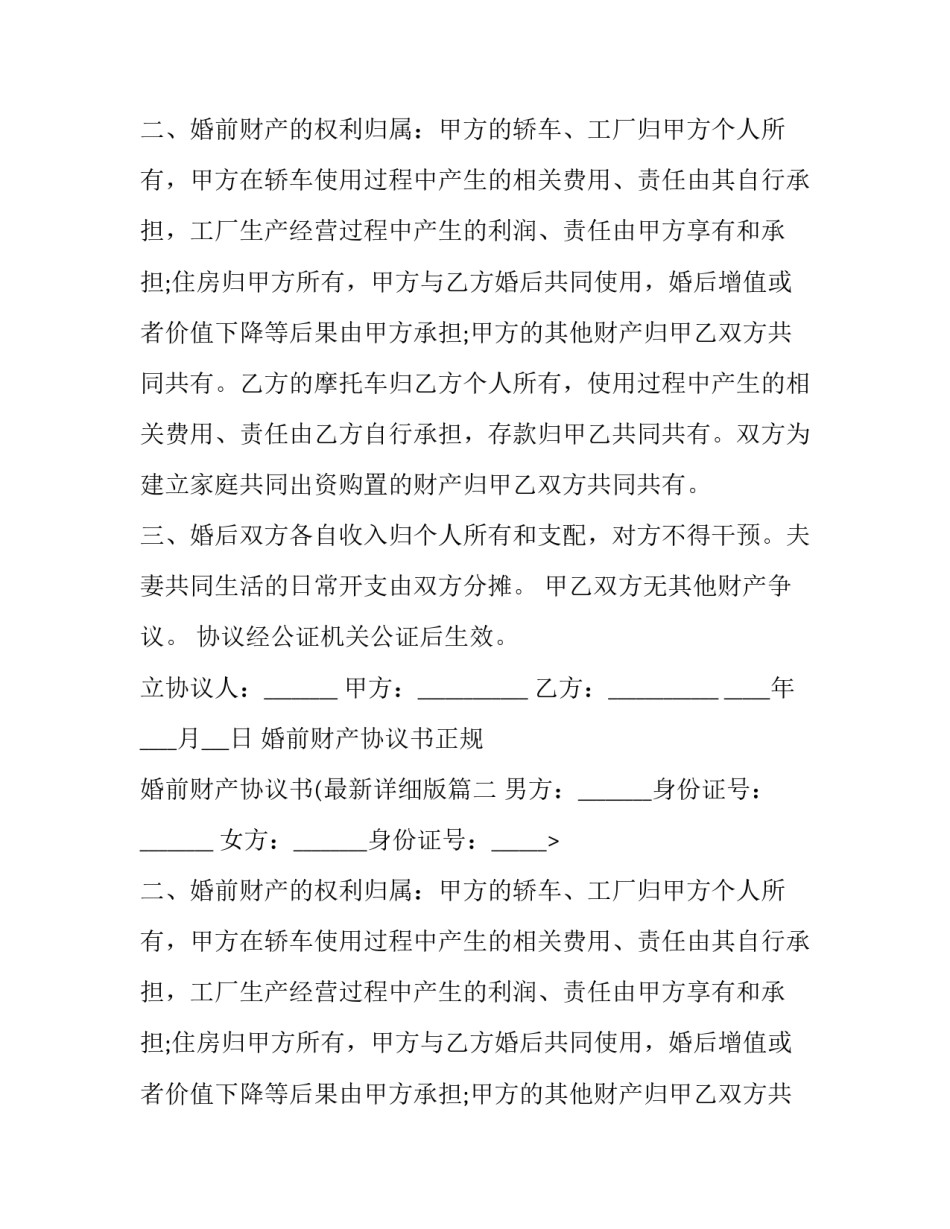 二、婚前财产的权利归属：甲方的轿车、工厂归甲方个人所有，甲方在轿车使用过程中产生的相关费用、责任由其自行承担，工厂生产经营过程中产生的利润、责任由甲方享有和承担;住房归甲方所有，甲方与乙方婚后共同使用，婚后增值或者价值下降等后果由甲方承担;甲方的其他财产归甲乙双方共同共有。乙方的摩托车归乙方个人所有，使用过程中产生的相关费用、责任由乙方自行承担，存款归甲乙共同共有。双方为建立家庭共同出资购置的财产归甲乙双方共同共有。

三、婚后双方各自收入归个人所有和支配，对方不得干预。夫妻共同生活的日常开支由双方分摊。 甲乙双方无其他财产争议。 协议经公证机关公证后生效。

立协议人：____ 甲方：____ 乙方：____ ____年____月____日 婚前财产协议书正规

婚前财产协议书(最新详细版篇二 男方：____身份证号：____ 女方：____身份证号：____>

二、婚前财产的权利归属：甲方的轿车、工厂归甲方个人所有，甲方在轿车使用过程中产生的相关费用、责任由其自行承担，工厂生产经营过程中产生的利润、责任由甲方享有和承担;住房归甲方所有，甲方与乙方婚后共同使用，婚后增值或者价值下降等后果由甲方承担;甲方的其他财产归甲乙双方共